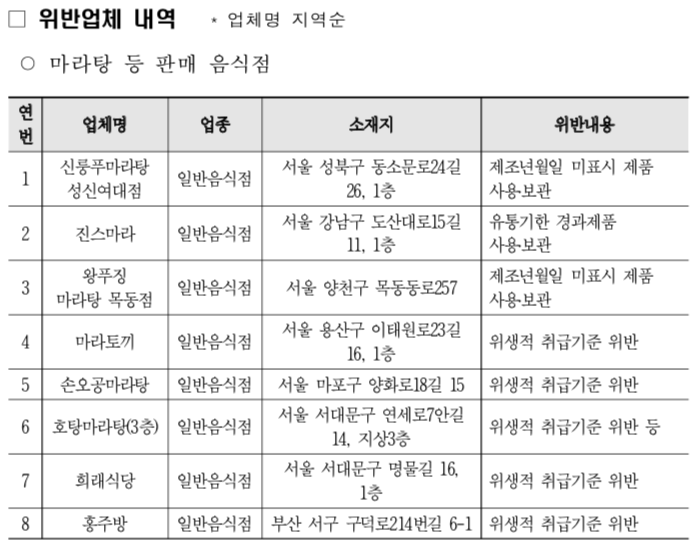 □ 위반업체 내역 * 업체명 지역순

○ 마라탕 등 판매 음식점

| 연번 | 업체명 | 업종 | 소재지 | 위반내용 |
|---|---|---|---|---|
| 1 | 신룽푸마라탕 성신여대점 | 일반음식점 | 서울 성북구 동소문로24길 26, 1층 | 제조년월일 미표시 제품 사용·보관 |
| 2 | 진스마라 | 일반음식점 | 서울 강남구 도산대로15길 11, 1층 | 유통기한 경과제품 사용·보관 |
| 3 | 왕푸징 마라탕 목동점 | 일반음식점 | 서울 양천구 목동동로257 | 제조년월일 미표시 제품 사용·보관 |
| 4 | 마라토끼 | 일반음식점 | 서울 용산구 이태원로23길 16, 1층 | 위생적 취급기준 위반 |
| 5 | 손오공마라탕 | 일반음식점 | 서울 마포구 양화로18길 15 | 위생적 취급기준 위반 |
| 6 | 호탕마라탕(3층) | 일반음식점 | 서울 서대문구 연세로7안길 14, 지상3층 | 위생적 취급기준 위반 등 |
| 7 | 희래식당 | 일반음식점 | 서울 서대문구 명물길 16, 1층 | 위생적 취급기준 위반 |
| 8 | 홍주방 | 일반음식점 | 부산 서구 구덕로214번길 6-1 | 위생적 취급기준 위반 |